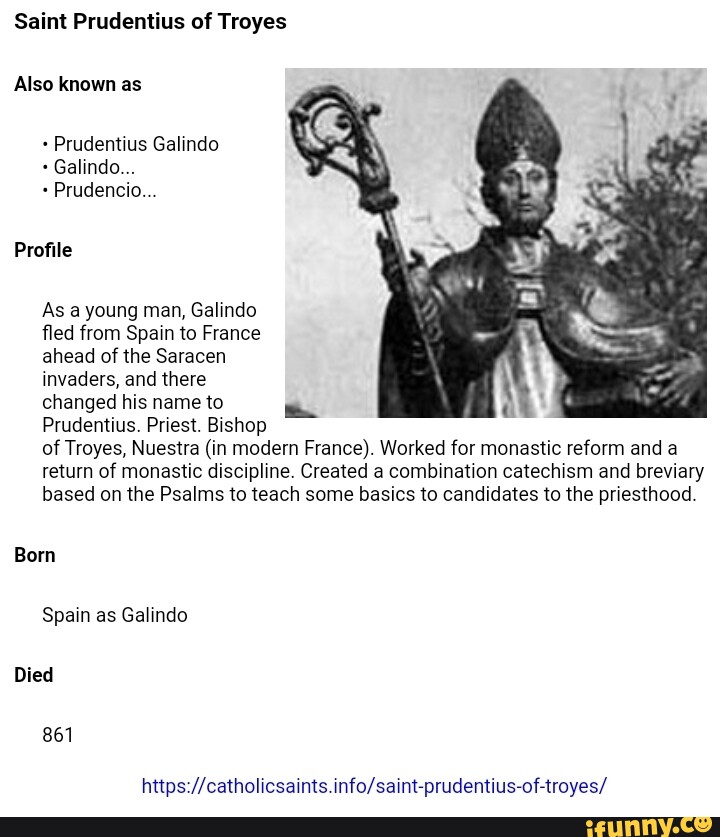 Saint Prudentius of Troyes

Also known as

• Prudentius Galindo
• Galindo...
• Prudencio...

Profile

As a young man, Galindo fled from Spain to France ahead of the Saracen invaders, and there changed his name to Prudentius. Priest. Bishop of Troyes, Nuestra (in modern France). Worked for monastic reform and a return of monastic discipline. Created a combination catechism and breviary based on the Psalms to teach some basics to candidates to the priesthood.

Born

Spain as Galindo

Died

861

https://catholicsaints.info/saint-prudentius-of-troyes/

ifunny.co